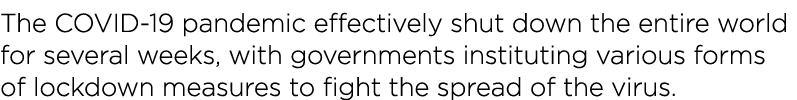 The COVID-19 pandemic effectively shut down the entire world for several weeks, with governments instituting various forms of lockdown measures to fight the spread of the virus.